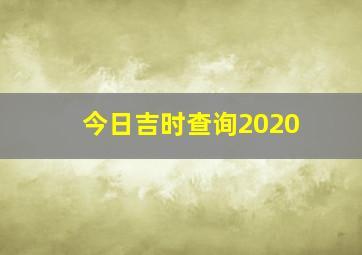 今日吉时查询2020